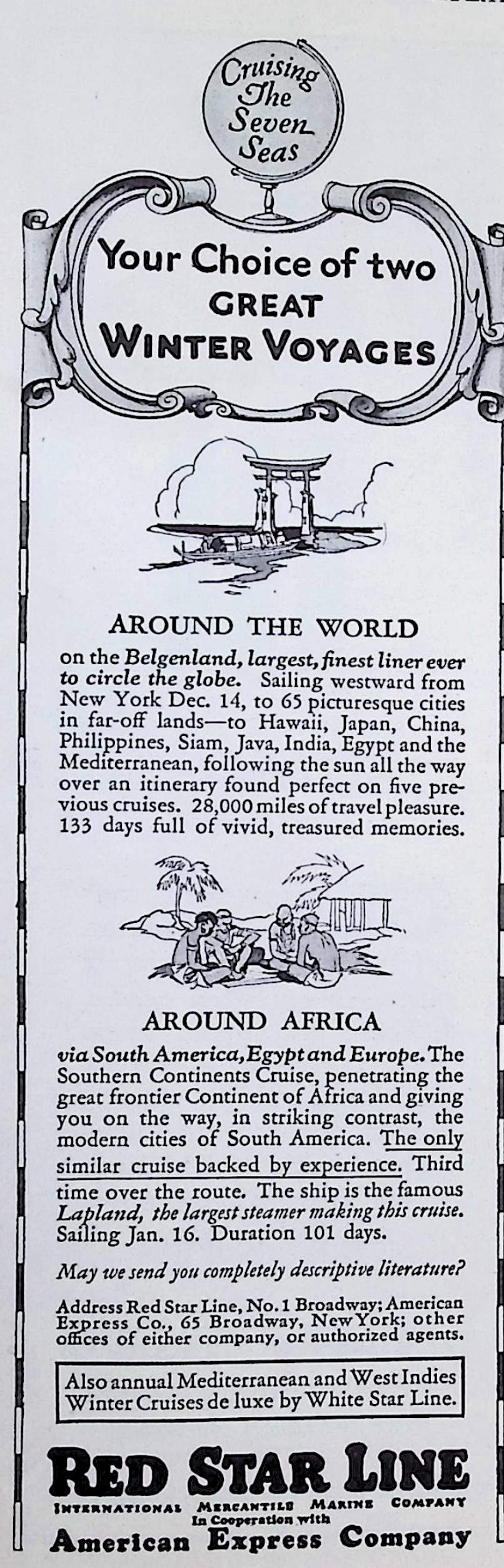 Cruising The Seven Seas

Your Choice of two GREAT WINTER VOYAGES

AROUND THE WORLD

on the Belgenland, largest, finest liner ever to circle the globe. Sailing westward from New York Dec. 14, to 65 picturesque cities in far-off lands—to Hawaii, Japan, China, Philippines, Siam, Java, India, Egypt and the Mediterranean, following the sun all the way over an itinerary found perfect on five previous cruises. 28,000 miles of travel pleasure. 133 days full of vivid, treasured memories.

AROUND AFRICA

via South America, Egypt and Europe. The Southern Continents Cruise, penetrating the great frontier Continent of Africa and giving you on the way, in striking contrast, the modern cities of South America. The only similar cruise backed by experience. Third time over the route. The ship is the famous Lapland, the largest steamer making this cruise. Sailing Jan. 16. Duration 101 days.

May we send you completely descriptive literature?

Address Red Star Line, No. 1 Broadway; American Express Co., 65 Broadway, New York; other offices of either company, or authorized agents.

Also annual Mediterranean and West Indies Winter Cruises de luxe by White Star Line.

RED STAR LINE

INTERNATIONAL MERCANTILE MARINE COMPANY

In Cooperation with

American Express Company